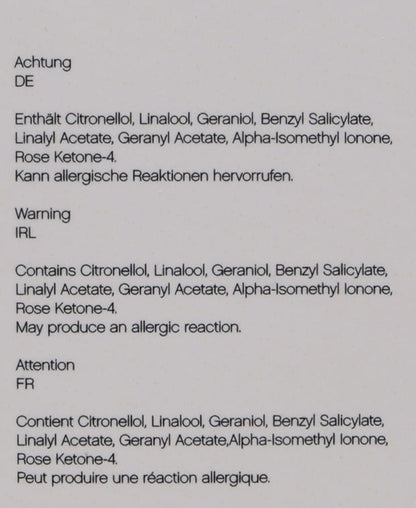 Achtung
DE

Enthält Citronellol, Linalool, Geraniol, Benzyl Salicylate, Linalyl Acetate, Geranyl Acetate, Alpha-Isomethyl Ionone, Rose Ketone-4.
Kann allergische Reaktionen hervorrufen.

Warning
IRL

Contains Citronellol, Linalool, Geraniol, Benzyl Salicylate, Linalyl Acetate, Geranyl Acetate, Alpha-Isomethyl Ionone, Rose Ketone-4.
May produce an allergic reaction.

Attention
FR

Contient Citronellol, Linalool, Geraniol, Benzyl Salicylate, Linalyl Acetate, Geranyl Acetate,Alpha-Isomethyl Ionone, Rose Ketone-4.
Peut produire une réaction allergique.